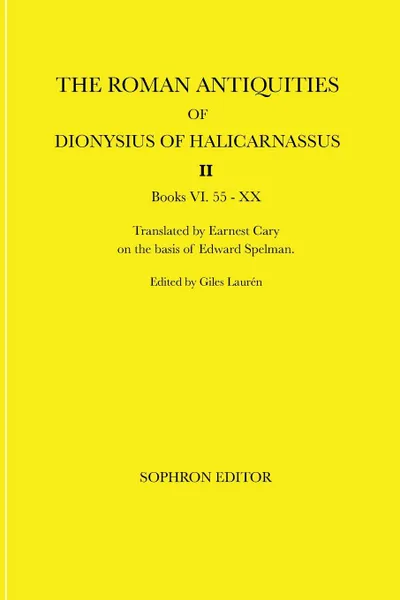 THE ROMAN ANTIQUITIES
OF
DIONYSIUS OF HALICARNASSUS
II

Books VI. 55 - XX

Translated by Earnest Cary
on the basis of Edward Spelman.

Edited by Giles Laurén

SOPHRON EDITOR